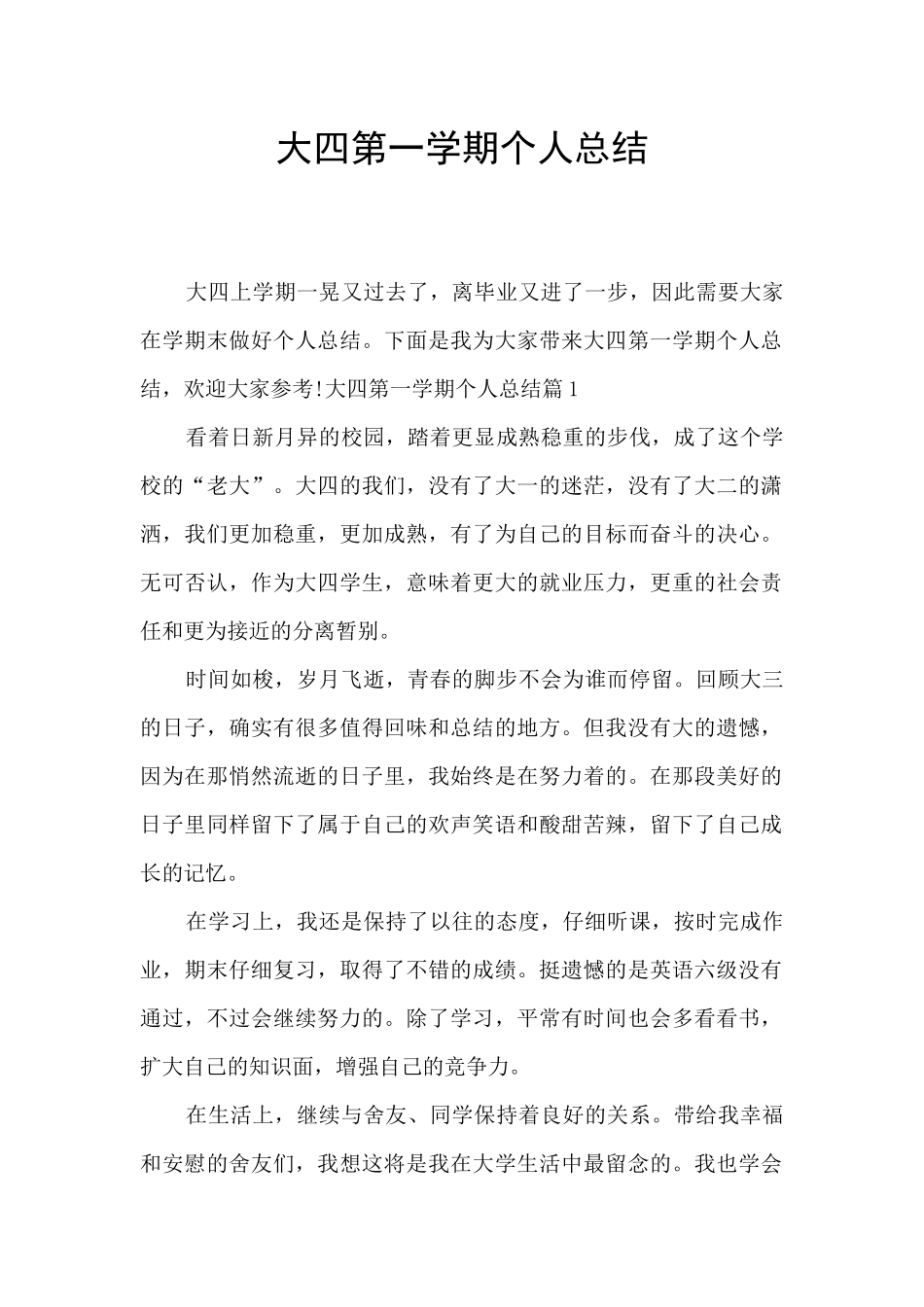 大四第一学期个人总结

大四上学期一晃又过去了，离毕业又进了一步，因此需要大家在学期末做好个人总结。下面是我为大家带来大四第一学期个人总结，欢迎大家参考!大四第一学期个人总结篇 1

看着日新月异的校园，踏着更显成熟稳重的步伐，成了这个学校的“老大”。大四的我们，没有了大一的迷茫，没有了大二的潇洒，我们更加稳重，更加成熟，有了为自己的目标而奋斗的决心。无可否认，作为大四学生，意味着更大的就业压力，更重的社会责任和更为接近的分离暂别。

时间如梭，岁月飞逝，青春的脚步不会为谁而停留。回顾大三的日子，确实有很多值得回味和总结的地方。但我没有大的遗憾，因为在那悄然流逝的日子里，我始终是在努力着的。在那段美好的日子里同样留下了属于自己的欢声笑语和酸甜苦辣，留下了自己成长的记忆。

在学习上，我还是保持了以往的态度，仔细听课，按时完成作业，期末仔细复习，取得了不错的成绩。挺遗憾的是英语六级没有通过，不过会继续努力的。除了学习，平常有时间也会多看看书，扩大自己的知识面，增强自己的竞争力。

在生活上，继续与舍友、同学保持着良好的关系。带给我幸福和安慰的舍友们，我想这将是我在大学生活中最留念的。我也学会